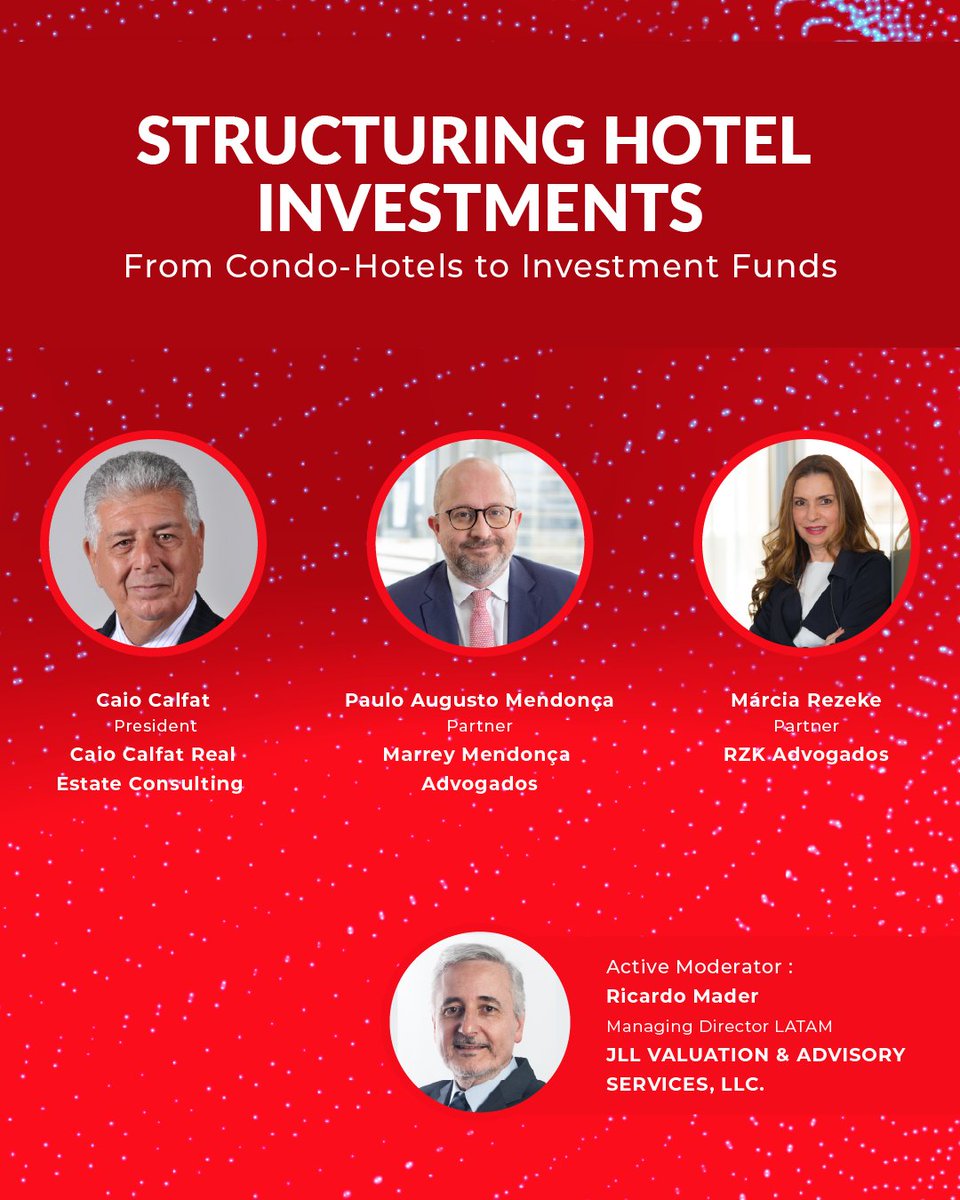 STRUCTURING HOTEL INVESTMENTS

From Condo-Hotels to Investment Funds

Caio Calfat
President
Caio Calfat Real Estate Consulting

Paulo Augusto Mendonça
Partner
Marrey Mendonça Advogados

Márcia Rezeke
Partner
RZK Advogados

Active Moderator :
Ricardo Mader
Managing Director LATAM
JLL VALUATION & ADVISORY SERVICES, LLC.